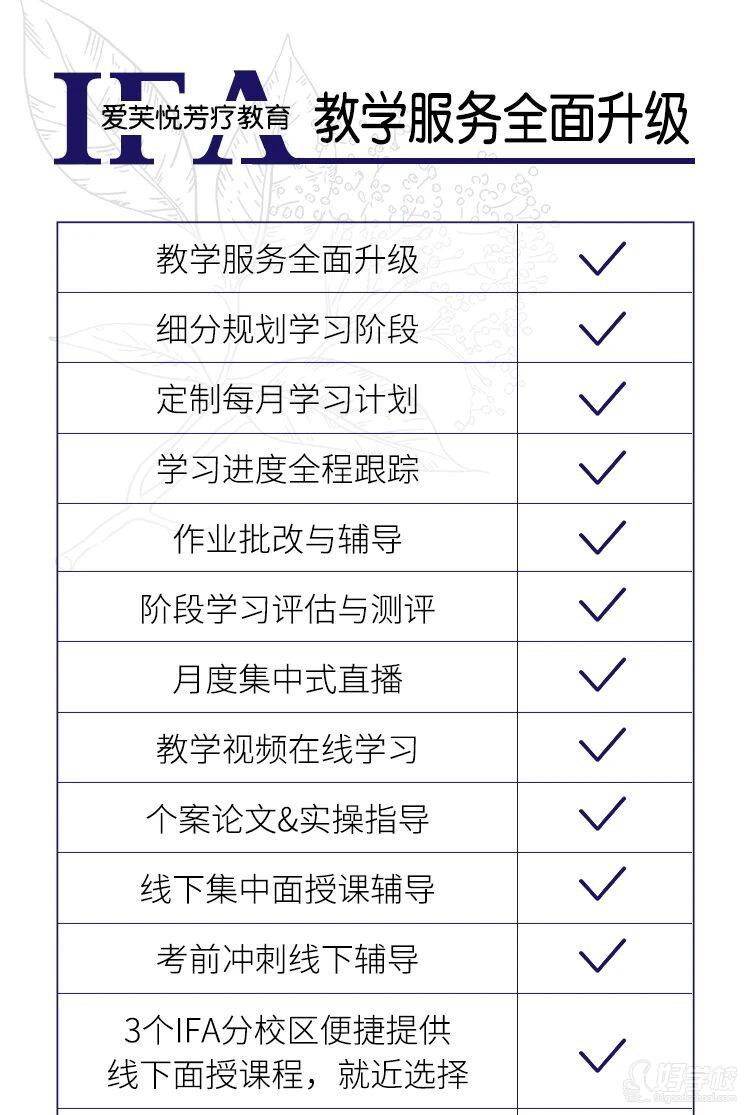 IFA 爱芙悦芳疗教育 教学服务全面升级

| 教学服务全面升级 | ✓ |
|---|---|
| 细分规划学习阶段 | ✓ |
| 定制每月学习计划 | ✓ |
| 学习进度全程跟踪 | ✓ |
| 作业批改与辅导 | ✓ |
| 阶段学习评估与测评 | ✓ |
| 月度集中式直播 | ✓ |
| 教学视频在线学习 | ✓ |
| 个案论文&实操指导 | ✓ |
| 线下集中面授课辅导 | ✓ |
| 考前冲刺线下辅导 | ✓ |
| 3个IFA分校区便捷提供线下面授课程，就近选择 | ✓ |

好学校